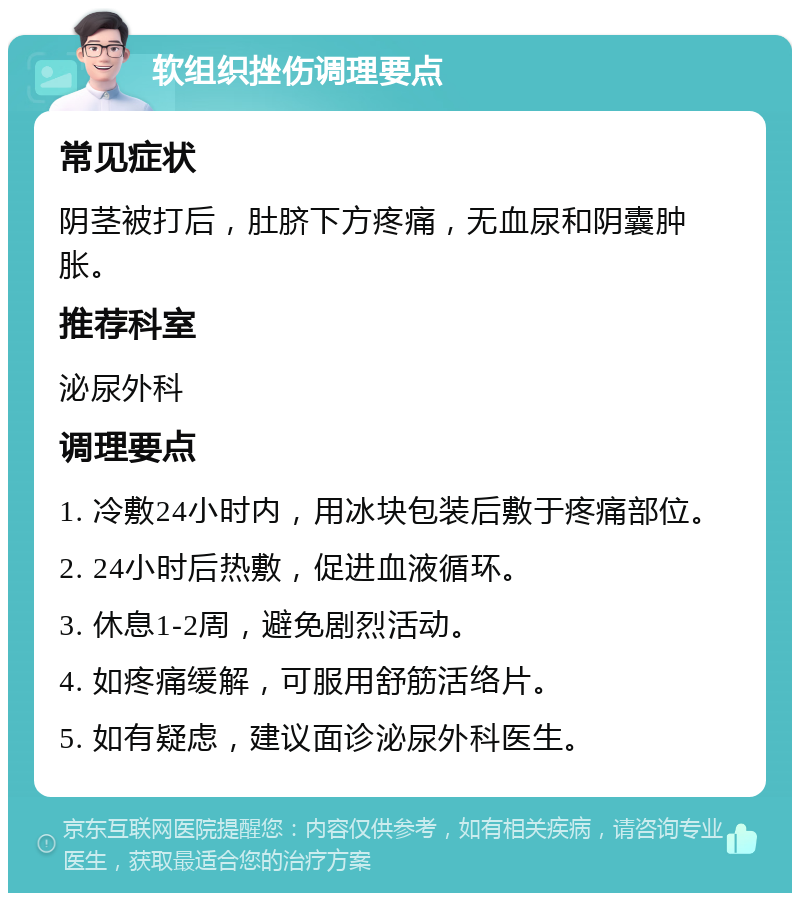 软组织挫伤调理要点

常见症状

阴茎被打后，肚脐下方疼痛，无血尿和阴囊肿胀。

推荐科室

泌尿外科

调理要点

1. 冷敷24小时内，用冰块包装后敷于疼痛部位。

2. 24小时后热敷，促进血液循环。

3. 休息1-2周，避免剧烈活动。

4. 如疼痛缓解，可服用舒筋活络片。

5. 如有疑虑，建议面诊泌尿外科医生。

京东互联网医院提醒您：内容仅供参考，如有相关疾病，请咨询专业医生，获取最适合您的治疗方案